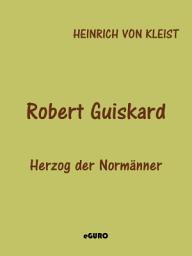 HEINRICH VON KLEIST

Robert Guiskard

Herzog der Normänner

eGURO